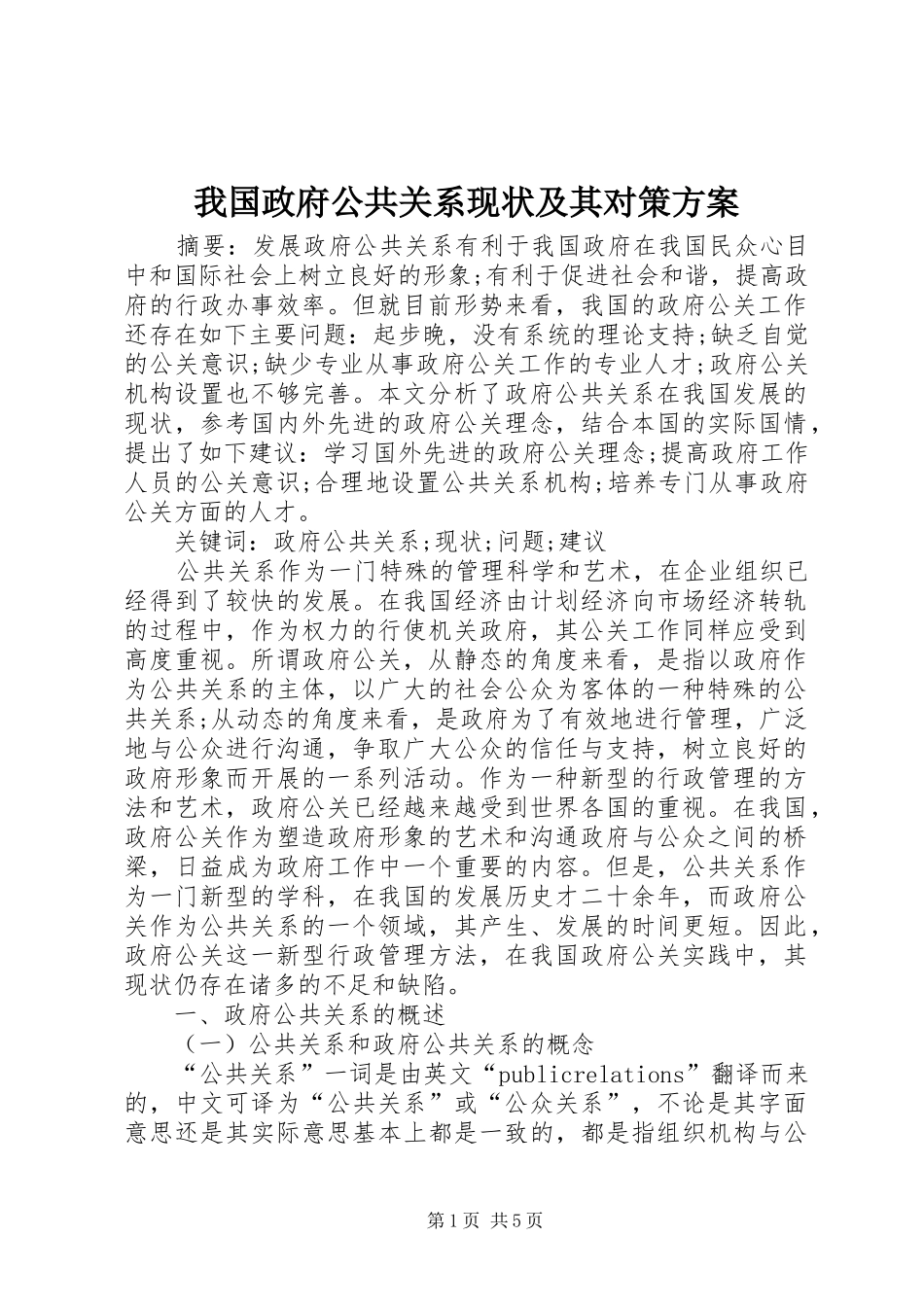 我国政府公共关系现状及其对策方案

摘要：发展政府公共关系有利于我国政府在我国民众心目中和国际社会上树立良好的形象;有利于促进社会和谐，提高政府的行政办事效率。但就目前形势来看，我国的政府公关工作还存在如下主要问题：起步晚，没有系统的理论支持;缺乏自觉的公关意识;缺少专业从事政府公关工作的专业人才;政府公关机构设置也不够完善。本文分析了政府公共关系在我国发展的现状，参考国内外先进的政府公关理念，结合本国的实际国情，提出了如下建议：学习国外先进的政府公关理念;提高政府工作人员的公关意识;合理地设置公共关系机构;培养专门从事政府公关方面的人才。

关键词：政府公共关系;现状;问题;建议

公共关系作为一门特殊的管理科学和艺术，在企业组织已经得到了较快的发展。在我国经济由计划经济向市场经济转轨的过程中，作为权力的行使机关政府，其公关工作同样应受到高度重视。所谓政府公关，从静态的角度来看，是指以政府作为公共关系的主体，以广大的社会公众为客体的一种特殊的公共关系;从动态的角度来看，是政府为了有效地进行管理，广泛地与公众进行沟通，争取广大公众的信任与支持，树立良好的政府形象而开展的一系列活动。作为一种新型的行政管理的方法和艺术，政府公关已经越来越受到世界各国的重视。在我国，政府公关作为塑造政府形象的艺术和沟通政府与公众之间的桥梁，日益成为政府工作中一个重要的内容。但是，公共关系作为一门新型的学科，在我国的发展历史才二十余年，而政府公关作为公共关系的一个领域，其产生、发展的时间更短。因此，政府公关这一新型行政管理方法，在我国政府公关实践中，其现状仍存在诸多的不足和缺陷。

一、政府公共关系的概述

（一）公共关系和政府公共关系的概念

“公共关系”一词是由英文“publicrelations”翻译而来的，中文可译为“公共关系”或“公众关系”，不论是其字面意思还是其实际意思基本上都是一致的，都是指组织机构与公

第1页 共5页